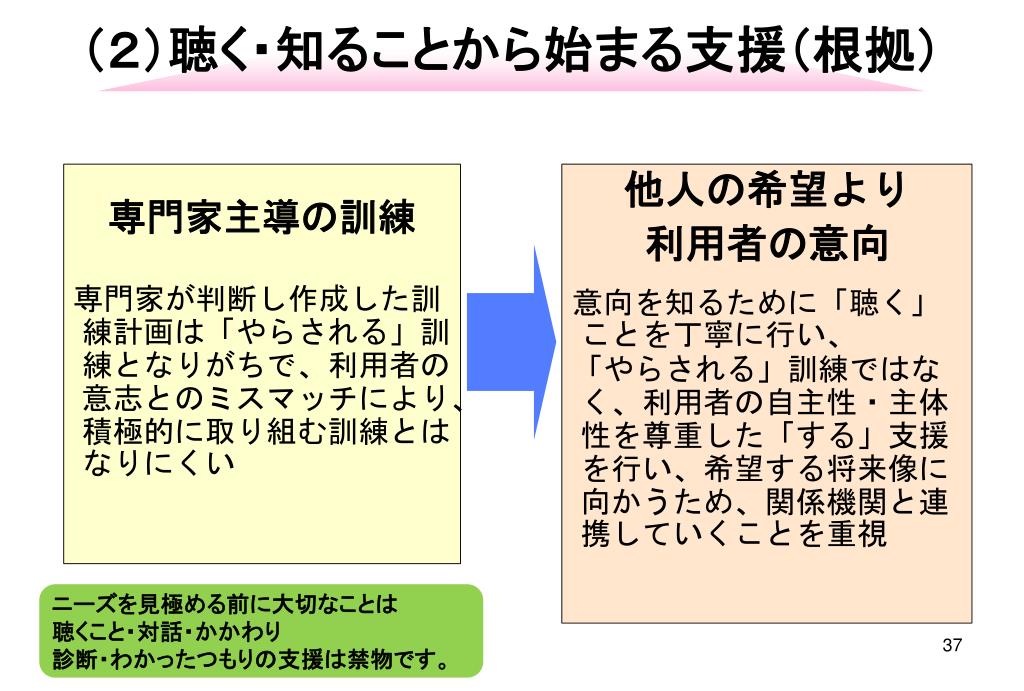 （2）聴く・知ることから始まる支援（根拠）

専門家主導の訓練

専門家が判断し作成した訓練計画は「やらされる」訓練となりがちで、利用者の意志とのミスマッチにより、積極的に取り組む訓練とはなりにくい

他人の希望より
利用者の意向

意向を知るために「聴く」ことを丁寧に行い、「やらされる」訓練ではなく、利用者の自主性・主体性を尊重した「する」支援を行い、希望する将来像に向かうため、関係機関と連携していくことを重視

ニーズを見極める前に大切なことは
聴くこと・対話・かかわり
診断・わかったつもりの支援は禁物です。

37